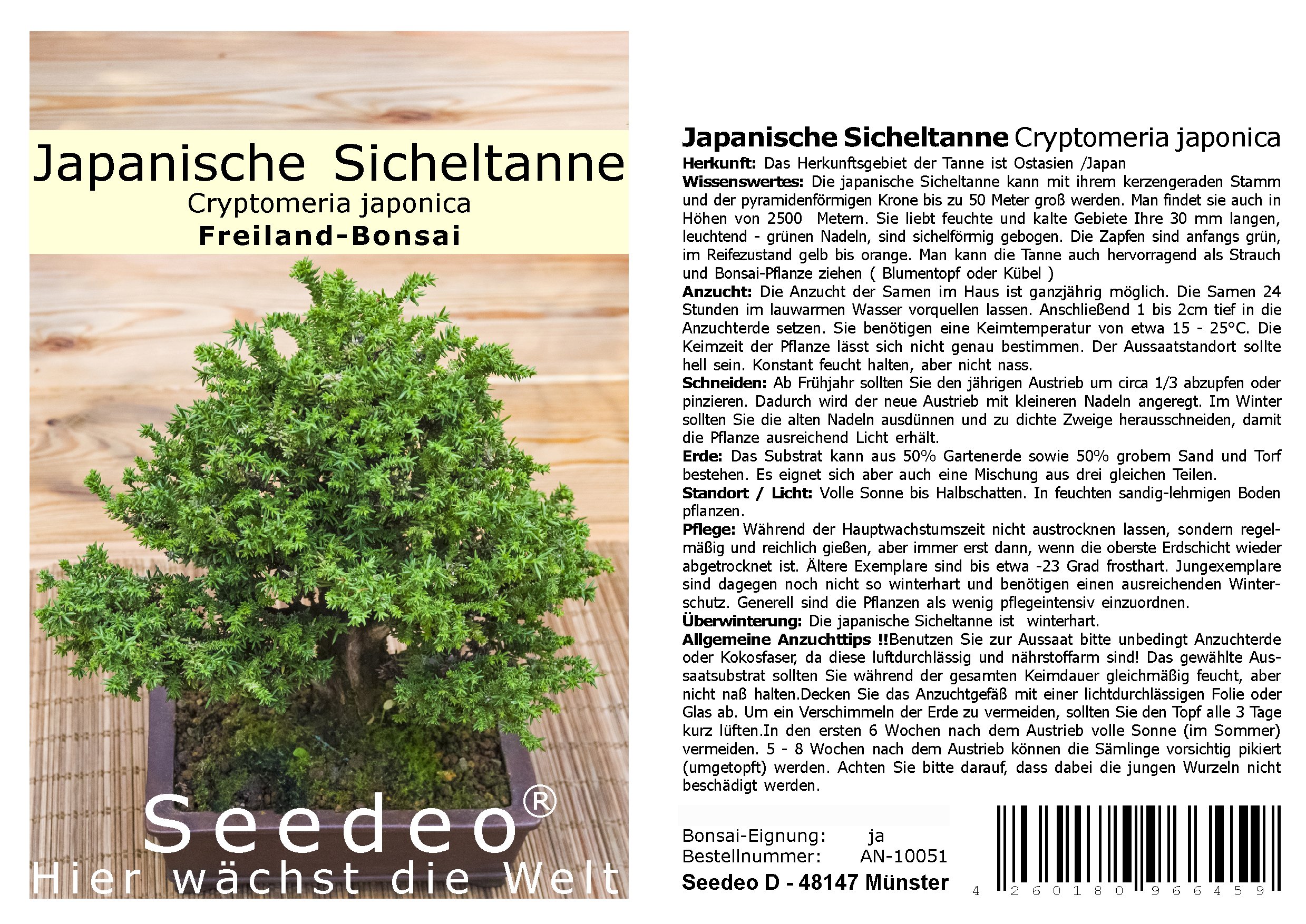 Japanische Sicheltanne
Cryptomeria japonica
Freiland-Bonsai

Seedeo®
Hier wächst die Welt

Japanische Sicheltanne Cryptomeria japonica

Herkunft: Das Herkunftsgebiet der Tanne ist Ostasien /Japan

Wissenswertes: Die japanische Sicheltanne kann mit ihrem kerzengeraden Stamm und der pyramidenförmigen Krone bis zu 50 Meter groß werden. Man findet sie auch in Höhen von 2500 Metern. Sie liebt feuchte und kalte Gebiete Ihre 30 mm langen, leuchtend - grünen Nadeln, sind sichelförmig gebogen. Die Zapfen sind anfangs grün, im Reifezustand gelb bis orange. Man kann die Tanne auch hervorragend als Strauch und Bonsai-Pflanze ziehen ( Blumentopf oder Kübel )

Anzucht: Die Anzucht der Samen im Haus ist ganzjährig möglich. Die Samen 24 Stunden im lauwarmen Wasser vorquellen lassen. Anschließend 1 bis 2cm tief in die Anzuchterde setzen. Sie benötigen eine Keimtemperatur von etwa 15 - 25°C. Die Keimzeit der Pflanze lässt sich nicht genau bestimmen. Der Aussaatstandort sollte hell sein. Konstant feucht halten, aber nicht nass.

Schneiden: Ab Frühjahr sollten Sie den jährigen Austrieb um circa 1/3 abzupfen oder pinzieren. Dadurch wird der neue Austrieb mit kleineren Nadeln angeregt. Im Winter sollten Sie die alten Nadeln ausdünnen und zu dichte Zweige herausschneiden, damit die Pflanze ausreichend Licht erhält.

Erde: Das Substrat kann aus 50% Gartenerde sowie 50% grobem Sand und Torf bestehen. Es eignet sich aber auch eine Mischung aus drei gleichen Teilen.

Standort / Licht: Volle Sonne bis Halbschatten. In feuchten sandig-lehmigen Boden pflanzen.

Pflege: Während der Hauptwachstumszeit nicht austrocknen lassen, sondern regelmäßig und reichlich gießen, aber immer erst dann, wenn die oberste Erdschicht wieder abgetrocknet ist. Ältere Exemplare sind bis etwa -23 Grad frosthart. Jungexemplare sind dagegen noch nicht so winterhart und benötigen einen ausreichenden Winterschutz. Generell sind die Pflanzen als wenig pflegeintensiv einzuordnen.

Überwinterung: Die japanische Sicheltanne ist winterhart.

Allgemeine Anzuchttips !!Benutzen Sie zur Aussaat bitte unbedingt Anzuchterde oder Kokosfaser, da diese luftdurchlässig und nährstoffarm sind! Das gewählte Aussaatsubstrat sollten Sie während der gesamten Keimdauer gleichmäßig feucht, aber nicht naß halten.Decken Sie das Anzuchtgefäß mit einer lichtdurchlässigen Folie oder Glas ab. Um ein Verschimmeln der Erde zu vermeiden, sollten Sie den Topf alle 3 Tage kurz lüften.In den ersten 6 Wochen nach dem Austrieb volle Sonne (im Sommer) vermeiden. 5 - 8 Wochen nach dem Austrieb können die Sämlinge vorsichtig pikiert (umgetopft) werden. Achten Sie bitte darauf, dass dabei die jungen Wurzeln nicht beschädigt werden.

Bonsai-Eignung: ja
Bestellnummer: AN-10051
Seedeo D - 48147 Münster

4 260180 966459